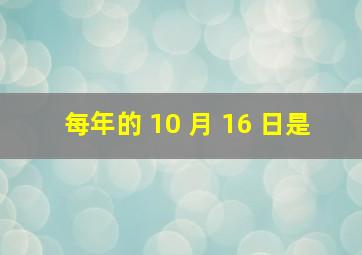 每年的 10 月 16 日是